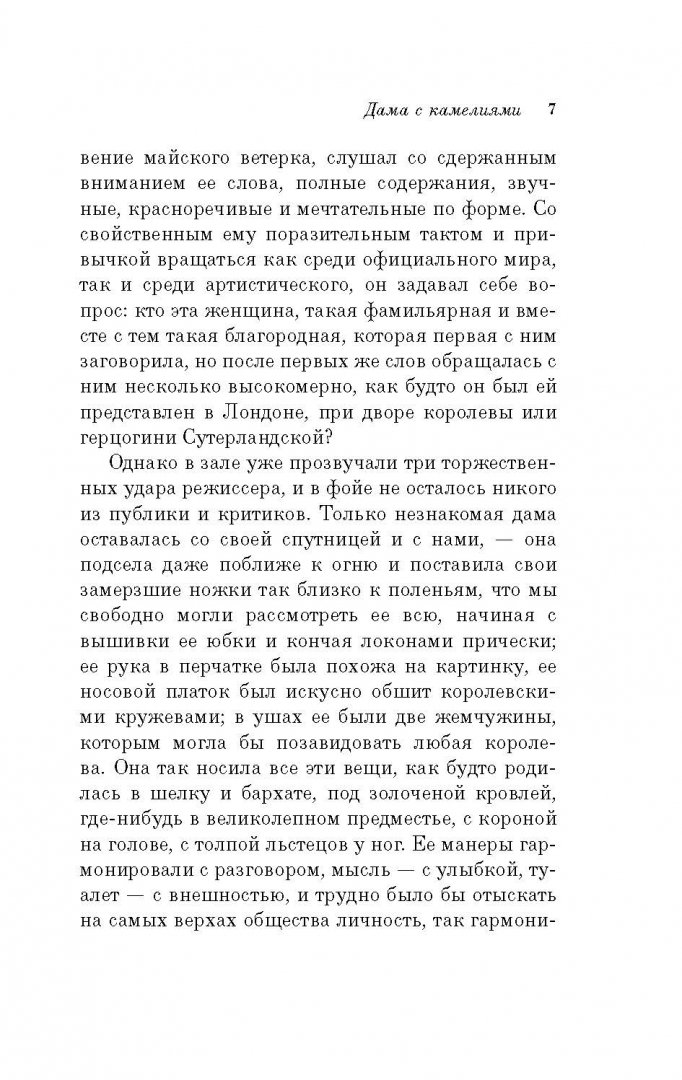 Дама с камелиями 7

вение майского ветерка, слушал со сдержанным вниманием ее слова, полные содержания, звучные, красноречивые и мечтательные по форме. Со свойственным ему поразительным тактом и привычкой вращаться как среди официального мира, так и среди артистического, он задавал себе вопрос: кто эта женщина, такая фамильярная и вместе с тем такая благородная, которая первая с ним заговорила, но после первых же слов обращалась с ним несколько высокомерно, как будто он был ей представлен в Лондоне, при дворе королевы или герцогини Сутерландской?

Однако в зале уже прозвучали три торжественных удара режиссера, и в фойе не осталось никого из публики и критиков. Только незнакомая дама оставалась со своей спутницей и с нами, — она подсела даже поближе к огню и поставила свои замерзшие ножки так близко к поленьям, что мы свободно могли рассмотреть ее всю, начиная с вышивки ее юбки и кончая локонами прически; ее рука в перчатке была похожа на картинку, ее носовой платок был искусно обшит королевскими кружевами; в ушах ее были две жемчужины, которым могла бы позавидовать любая королева. Она так носила все эти вещи, как будто родилась в шелку и бархате, под золоченой кровлей, где-нибудь в великолепном предместье, с короной на голове, с толпой льстецов у ног. Ее манеры гармонировали с разговором, мысль — с улыбкой, туалет — с внешностью, и трудно было бы отыскать на самых верхах общества личность, так гармони-